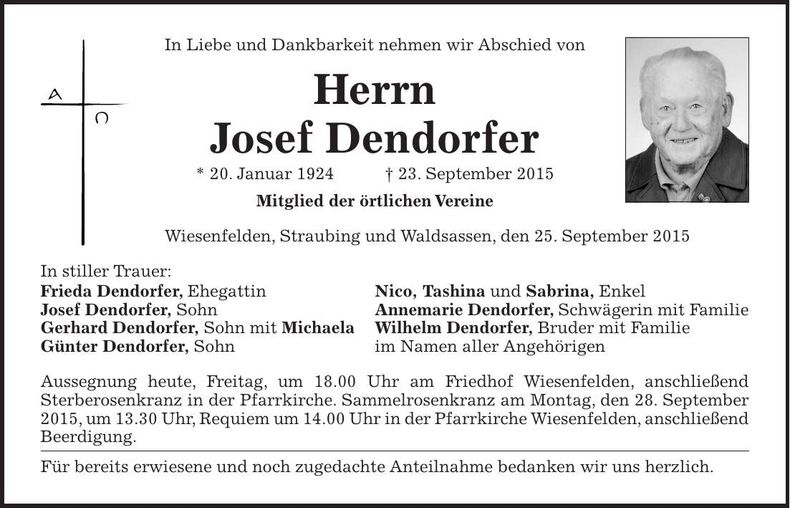 A
Ω

In Liebe und Dankbarkeit nehmen wir Abschied von

Herrn
Josef Dendorfer

* 20. Januar 1924 † 23. September 2015

Mitglied der örtlichen Vereine

Wiesenfelden, Straubing und Waldsassen, den 25. September 2015

In stiller Trauer:
Frieda Dendorfer, Ehegattin
Josef Dendorfer, Sohn
Gerhard Dendorfer, Sohn mit Michaela
Günter Dendorfer, Sohn

Nico, Tashina und Sabrina, Enkel
Annemarie Dendorfer, Schwägerin mit Familie
Wilhelm Dendorfer, Bruder mit Familie
im Namen aller Angehörigen

Aussegnung heute, Freitag, um 18.00 Uhr am Friedhof Wiesenfelden, anschließend Sterberosenkranz in der Pfarrkirche. Sammelrosenkranz am Montag, den 28. September 2015, um 13.30 Uhr, Requiem um 14.00 Uhr in der Pfarrkirche Wiesenfelden, anschließend Beerdigung.

Für bereits erwiesene und noch zugedachte Anteilnahme bedanken wir uns herzlich.